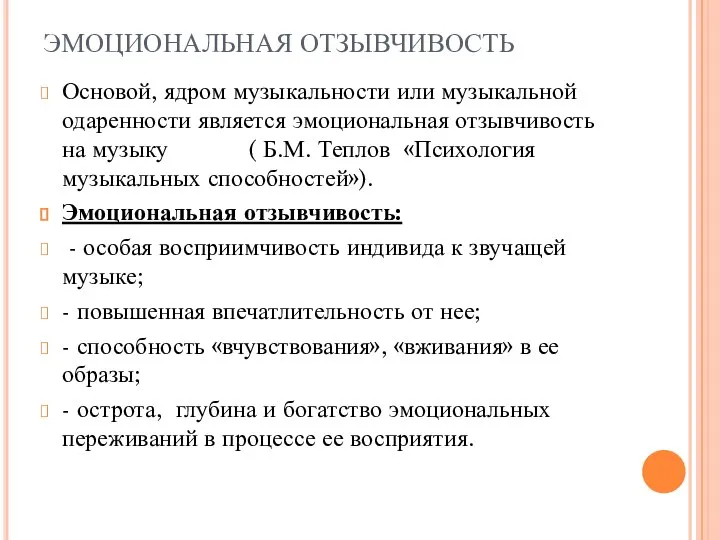 ЭМОЦИОНАЛЬНАЯ ОТЗЫВЧИВОСТЬ

Основой, ядром музыкальности или музыкальной одаренности является эмоциональная отзывчивость на музыку ( Б.М. Теплов «Психология музыкальных способностей»).

Эмоциональная отзывчивость:

- особая восприимчивость индивида к звучащей музыке;

- повышенная впечатлительность от нее;

- способность «вчувствования», «вживания» в ее образы;

- острота, глубина и богатство эмоциональных переживаний в процессе ее восприятия.